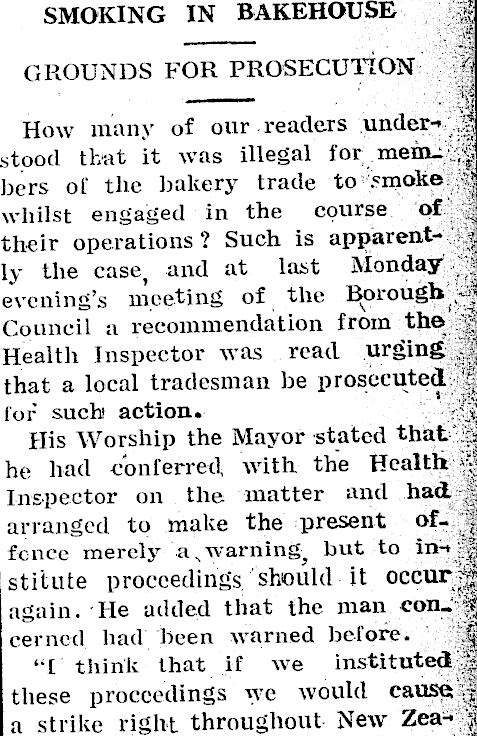 SMOKING IN BAKEHOUSE

GROUNDS FOR PROSECUTION

How many of our readers understood that it was illegal for members of the bakery trade to smoke whilst engaged in the course of their operations? Such is apparently the case, and at last Monday evening's meeting of the Borough Council a recommendation from the Health Inspector was read urging that a local tradesman be prosecuted for such action.

His Worship the Mayor stated that he had conferred with the Health Inspector on the matter and had arranged to make the present offence merely a warning, but to institute proceedings should it occur again. He added that the man concerned had been warned before.

"I think that if we instituted these proceedings we would cause a strike right throughout New Zea-